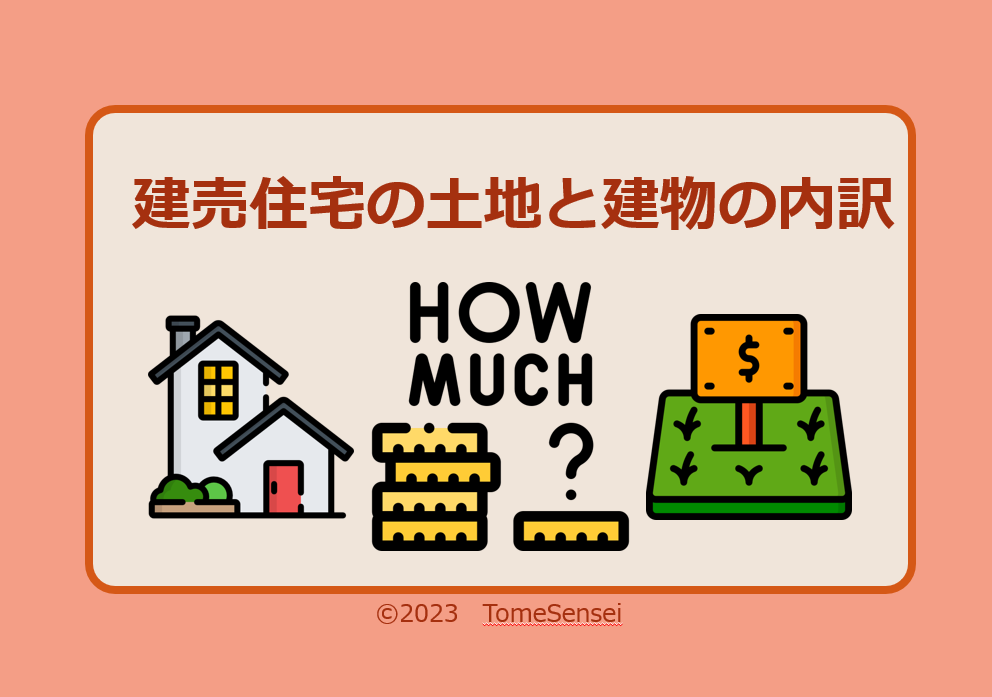 建売住宅の土地と建物の内訳

HOW
MUCH
?

$

©2023　TomeSensei